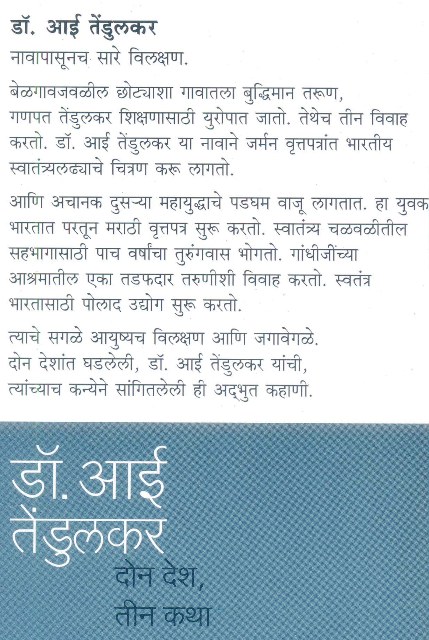 डॉ. आई तेंडुलकर
नावापासूनच सारे विलक्षण.

बेळगावजवळील छोट्याशा गावातला बुद्धिमान तरूण, गणपत तेंडुलकर शिक्षणासाठी युरोपात जातो. तेथेच तीन विवाह करतो. डॉ. आई तेंडुलकर या नावाने जर्मन वृत्तपत्रांत भारतीय स्वातंत्र्यलढ्याचे चित्रण करू लागतो.

आणि अचानक दुसऱ्या महायुद्धाचे पडघम वाजू लागतात. हा युवक भारतात परतून मराठी वृत्तपत्र सुरू करतो. स्वातंत्र्य चळवळीतील सहभागासाठी पाच वर्षांचा तुरुंगवास भोगतो. गांधीजींच्या आश्रमातील एका तडफदार तरुणीशी विवाह करतो. स्वतंत्र भारतासाठी पोलाद उद्योग सुरू करतो.

त्याचे सगळे आयुष्यच विलक्षण आणि जगावेगळे. दोन देशांत घडलेली, डॉ. आई तेंडुलकर यांची, त्यांच्याच कन्येने सांगितलेली ही अद्भुत कहाणी.

डॉ. आई तेंडुलकर

दोन देश, तीन कथा